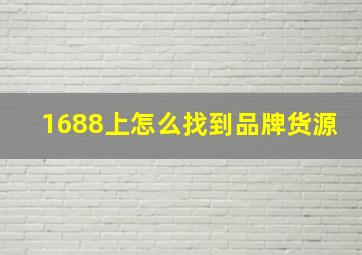 1688上怎么找到品牌货源